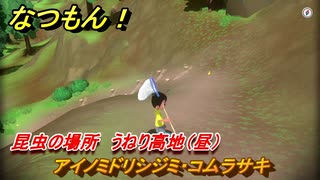 なつもん！

昆虫の場所　うねり高地（昼）

アイノミドリシジミ・コムラサキ